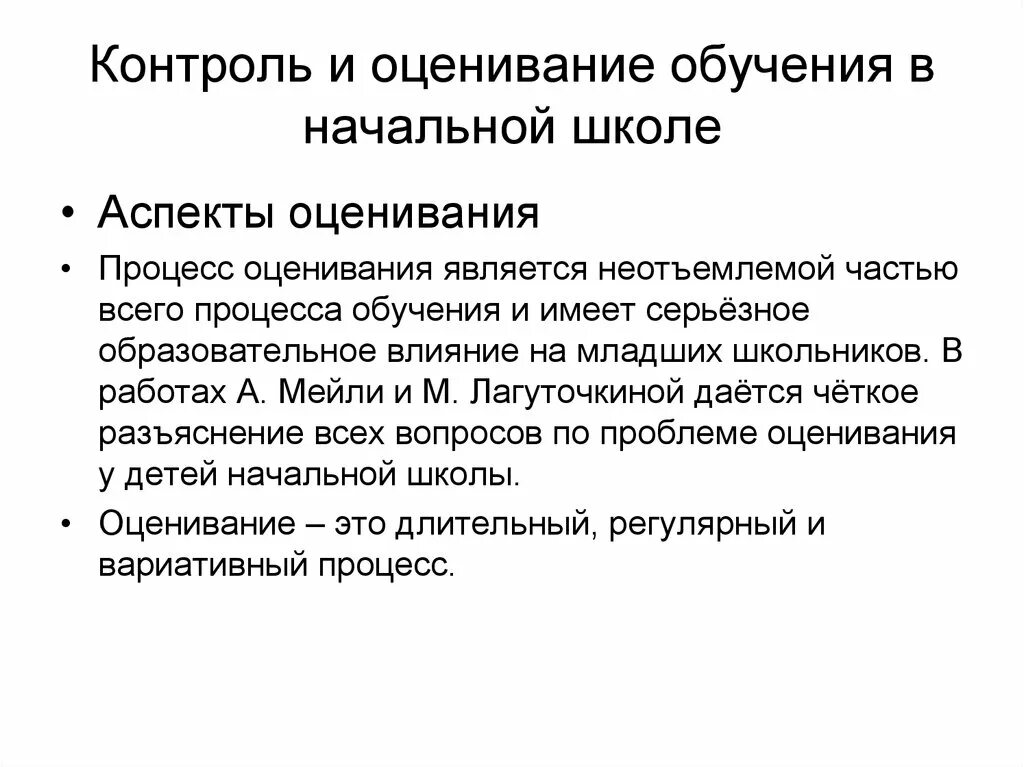 Контроль и оценивание обучения в начальной школе

• Аспекты оценивания

• Процесс оценивания является неотъемлемой частью всего процесса обучения и имеет серьёзное образовательное влияние на младших школьников. В работах А. Мейли и М. Лагуточкиной даётся чёткое разъяснение всех вопросов по проблеме оценивания у детей начальной школы.

• Оценивание – это длительный, регулярный и вариативный процесс.